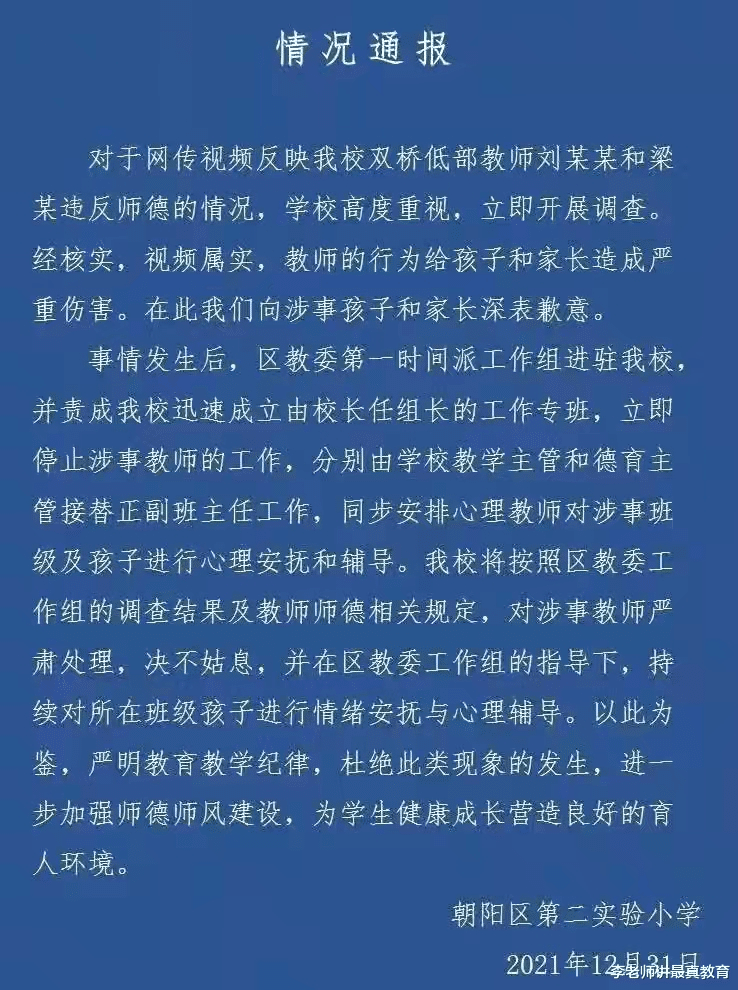 情况通报

对于网传视频反映我校双桥低部教师刘某某和梁某违反师德的情况，学校高度重视，立即开展调查。经核实，视频属实，教师的行为给孩子和家长造成严重伤害。在此我们向涉事孩子和家长深表歉意。

事情发生后，区教委第一时间派工作组进驻我校，并责成我校迅速成立由校长任组长的工作专班，立即停止涉事教师的工作，分别由学校教学主管和德育主管接替正副班主任工作，同步安排心理教师对涉事班级及孩子进行心理安抚和辅导。我校将按照区教委工作组的调查结果及教师师德相关规定，对涉事教师严肃处理，决不姑息，并在区教委工作组的指导下，持续对所在班级孩子进行情绪安抚与心理辅导。以此为鉴，严明教育教学纪律，杜绝此类现象的发生，进一步加强师德师风建设，为学生健康成长营造良好的育人环境。

朝阳区第二实验小学

2021年12月31日

李老师讲最真教育